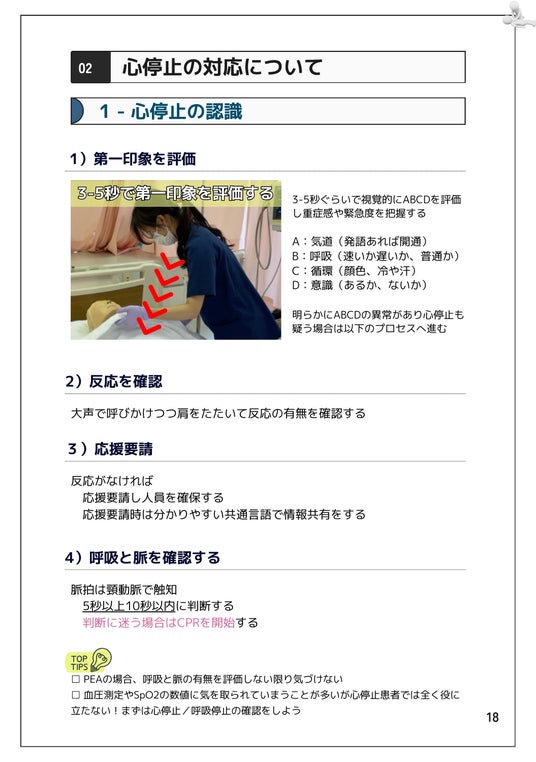 02 心停止の対応について

1 - 心停止の認識

1）第一印象を評価

3-5秒で第一印象を評価する

3-5秒ぐらいで視覚的にABCDを評価し重症感や緊急度を把握する

A：気道（発語あれば開通）
B：呼吸（速いか遅いか、普通か）
C：循環（顔色、冷や汗）
D：意識（あるか、ないか）

明らかにABCDの異常があり心停止も疑う場合は以下のプロセスへ進む

2）反応を確認

大声で呼びかけつつ肩をたたいて反応の有無を確認する

3）応援要請

反応がなければ
応援要請し人員を確保する
応援要請時は分かりやすい共通言語で情報共有をする

4）呼吸と脈を確認する

脈拍は頸動脈で触知
5秒以上10秒以内に判断する
判断に迷う場合はCPRを開始する

TOP TIPS
☐ PEAの場合、呼吸と脈の有無を評価しない限り気づけない
☐ 血圧測定やSpO2の数値に気を取られていまうことが多いが心停止患者では全く役に立たない！まずは心停止／呼吸停止の確認をしよう

18